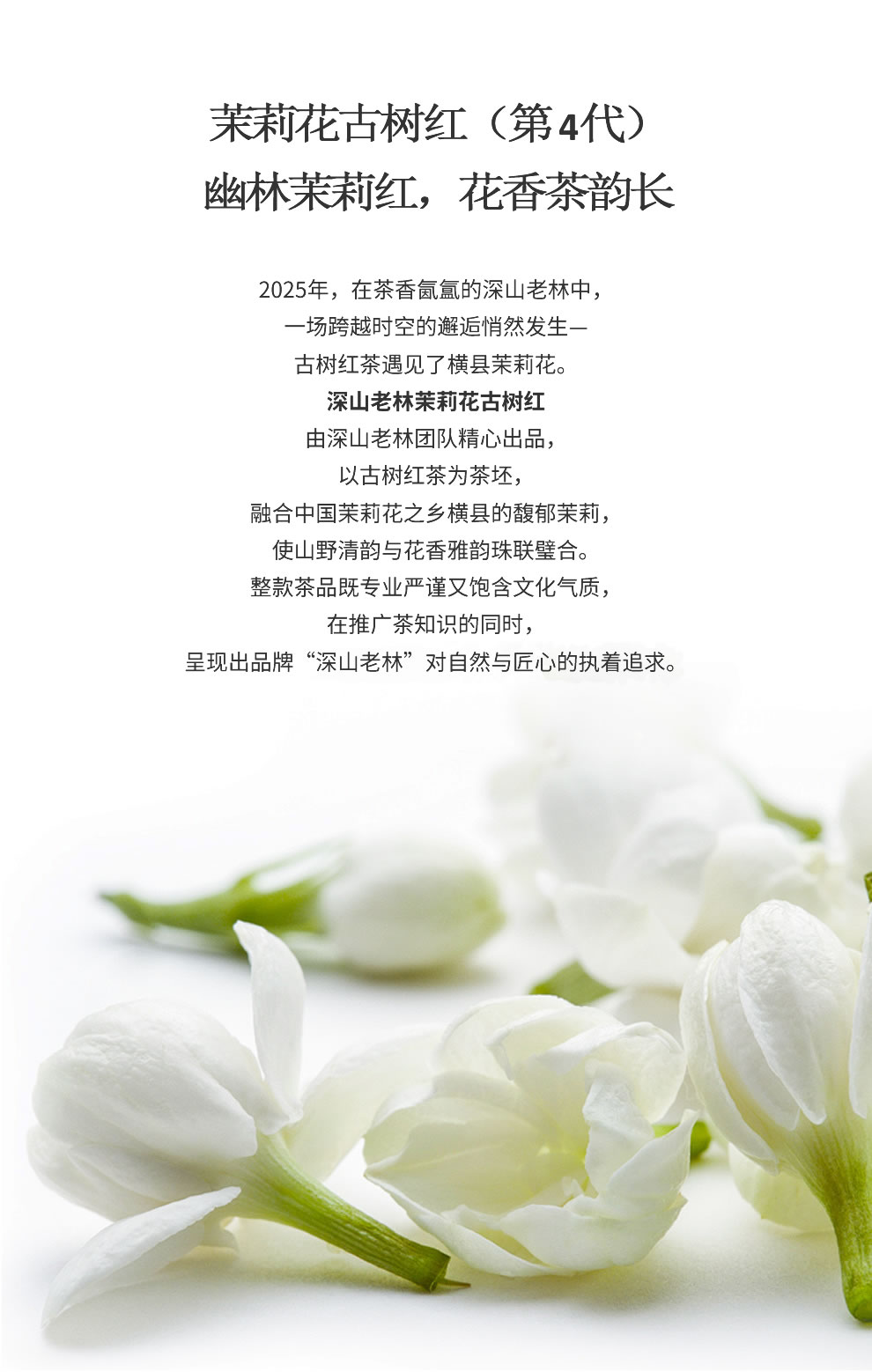 茉莉花古树红（第4代）
幽林茉莉红，花香茶韵长

2025年，在茶香氤氲的深山老林中，
一场跨越时空的邂逅悄然发生—
古树红茶遇见了横县茉莉花。
深山老林茉莉花古树红
由深山老林团队精心出品，
以古树红茶为茶坯，
融合中国茉莉花之乡横县的馥郁茉莉，
使山野清韵与花香雅韵珠联璧合。
整款茶品既专业严谨又饱含文化气质，
在推广茶知识的同时，
呈现出品牌“深山老林”对自然与匠心的执着追求。